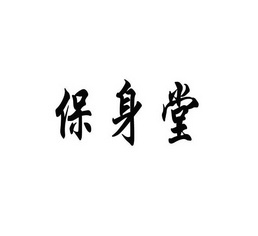 保身堂